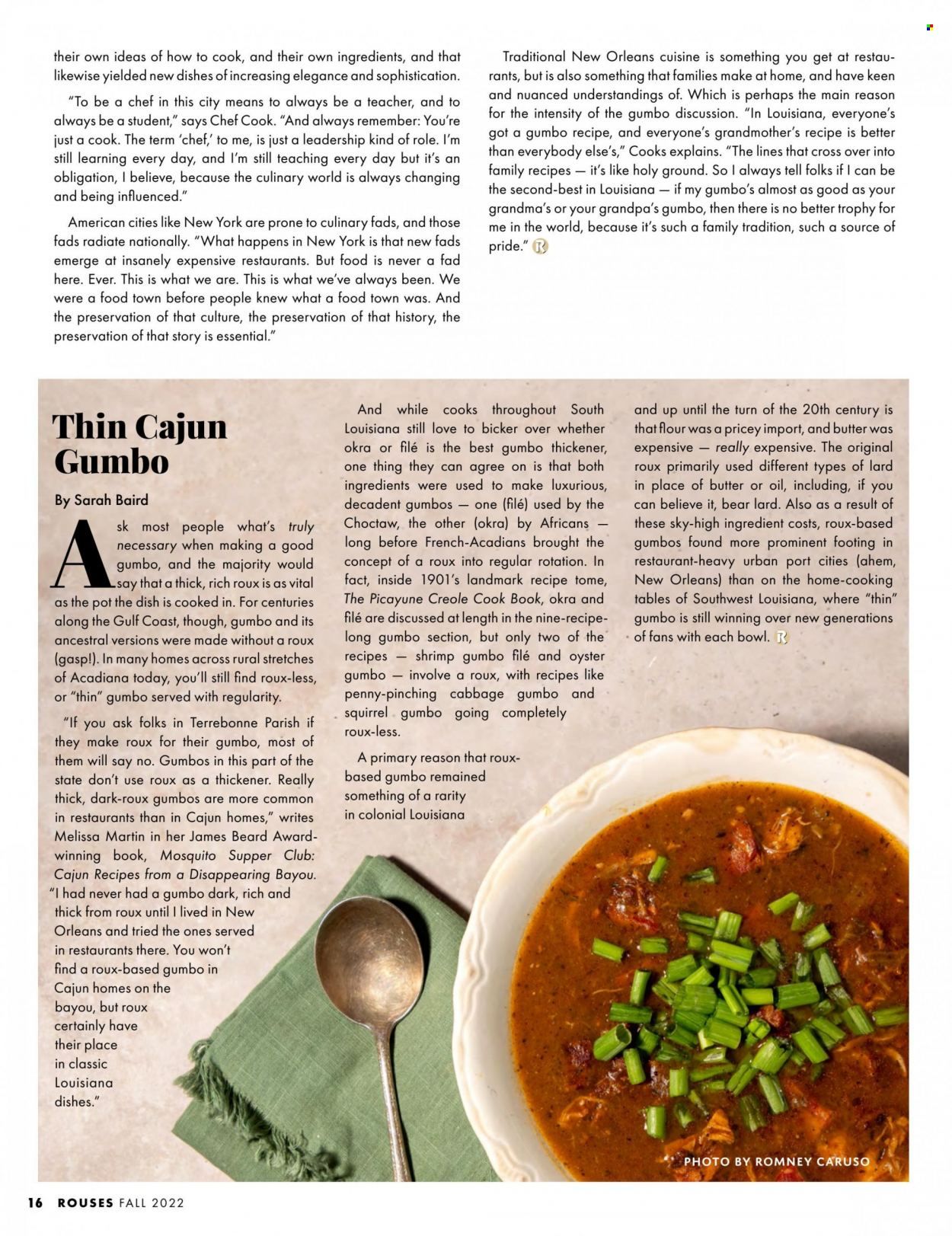 their own ideas of how to cook, and their own ingredients, and that likewise yielded new dishes of increasing elegance and sophistication.

"To be a chef in this city means to always be a teacher, and to always be a student," says Chef Cook. "And always remember: You're just a cook. The term 'chef,' to me, is just a leadership kind of role. I'm still learning every day, and I'm still teaching every day but it's an obligation, I believe, because the culinary world is always changing and being influenced."

American cities like New York are prone to culinary fads, and those fads radiate nationally. "What happens in New York is that new fads emerge at insanely expensive restaurants. But food is never a fad here. Ever. This is what we are. This is what we've always been. We were a food town before people knew what a food town was. And the preservation of that culture, the preservation of that history, the preservation of that story is essential."

Traditional New Orleans cuisine is something you get at restaurants, but is also something that families make at home, and have keen and nuanced understandings of. Which is perhaps the main reason for the intensity of the gumbo discussion. "In Louisiana, everyone's got a gumbo recipe, and everyone's grandmother's recipe is better than everybody else's," Cooks explains. "The lines that cross over into family recipes — it's like holy ground. So I always tell folks if I can be the second-best in Louisiana — if my gumbo's almost as good as your grandma's or your grandpa's gumbo, then there is no better trophy for me in the world, because it's such a family tradition, such a source of pride."

Thin Cajun Gumbo

By Sarah Baird

Ask most people what's truly necessary when making a good gumbo, and the majority would say that a thick, rich roux is as vital as the pot the dish is cooked in. For centuries along the Gulf Coast, though, gumbo and its ancestral versions were made without a roux (gasp!). In many homes across rural stretches of Acadiana today, you'll still find roux-less, or "thin" gumbo served with regularity.

"If you ask folks in Terrebonne Parish if they make roux for their gumbo, most of them will say no. Gumbos in this part of the state don't use roux as a thickener. Really thick, dark-roux gumbos are more common in restaurants than in Cajun homes," writes Melissa Martin in her James Beard Award-winning book, Mosquito Supper Club: Cajun Recipes from a Disappearing Bayou. "I had never had a gumbo dark, rich and thick from roux until I lived in New Orleans and tried the ones served in restaurants there. You won't find a roux-based gumbo in Cajun homes on the bayou, but roux certainly have their place in classic Louisiana dishes."

And while cooks throughout South Louisiana still love to bicker over whether okra or filé is the best gumbo thickener, one thing they can agree on is that both ingredients were used to make luxurious, decadent gumbos — one (filé) used by the Choctaw, the other (okra) by Africans — long before French-Acadians brought the concept of a roux into regular rotation. In fact, inside 1901's landmark recipe tome, The Picayune Creole Cook Book, okra and filé are discussed at length in the nine-recipe-long gumbo section, but only two of the recipes — shrimp gumbo filé and oyster gumbo — involve a roux, with recipes like penny-pinching cabbage gumbo and squirrel gumbo going completely roux-less.

A primary reason that roux-based gumbo remained something of a rarity in colonial Louisiana and up until the turn of the 20th century is that flour was a pricey import, and butter was expensive — really expensive. The original roux primarily used different types of lard in place of butter or oil, including, if you can believe it, bear lard. Also as a result of these sky-high ingredient costs, roux-based gumbos found more prominent footing in restaurant-heavy urban port cities (ahem, New Orleans) than on the home-cooking tables of Southwest Louisiana, where "thin" gumbo is still winning over new generations of fans with each bowl.

PHOTO BY ROMNEY CARUSO

16 ROUSES FALL 2022